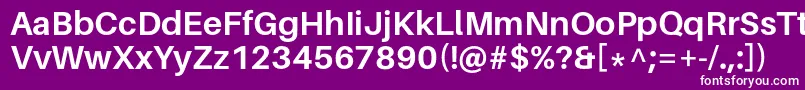 AaBbCcDdEeFfGgHhIiJjKkLlMmNnOoPpQqRrSsTt
VvWwXxYyZz1234567890(!@#$%?&[*^;=+-/.,:])
fontsforyou.com